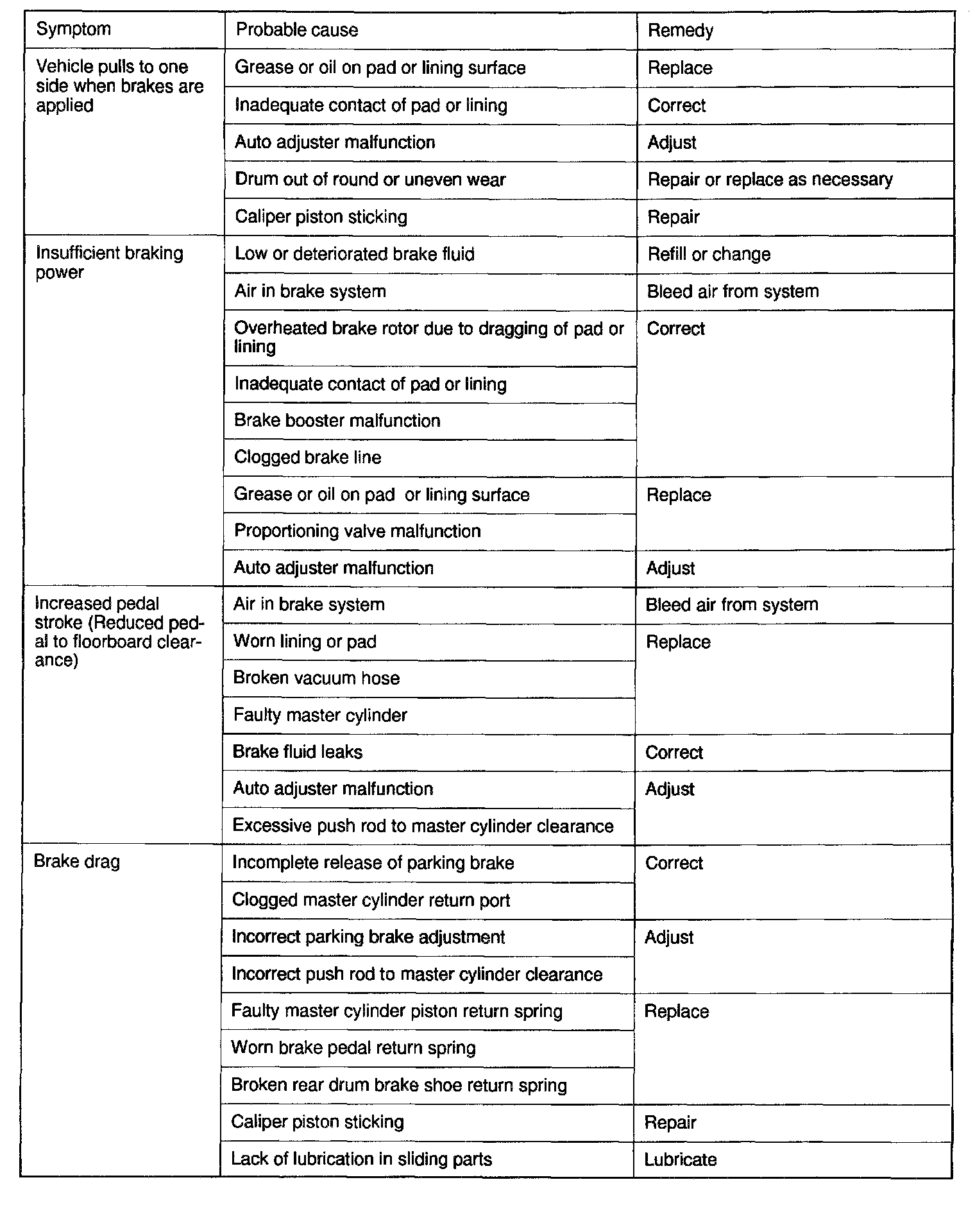 | Symptom | Probable cause | Remedy |
|---|---|---|
| Vehicle pulls to one side when brakes are applied | Grease or oil on pad or lining surface | Replace |
| | Inadequate contact of pad or lining | Correct |
| | Auto adjuster malfunction | Adjust |
| | Drum out of round or uneven wear | Repair or replace as necessary |
| | Caliper piston sticking | Repair |
| Insufficient braking power | Low or deteriorated brake fluid | Refill or change |
| | Air in brake system | Bleed air from system |
| | Overheated brake rotor due to dragging of pad or lining | Correct |
| | Inadequate contact of pad or lining | |
| | Brake booster malfunction | |
| | Clogged brake line | |
| | Grease or oil on pad or lining surface | Replace |
| | Proportioning valve malfunction | |
| | Auto adjuster malfunction | Adjust |
| Increased pedal stroke (Reduced pedal to floorboard clearance) | Air in brake system | Bleed air from system |
| | Worn lining or pad | Replace |
| | Broken vacuum hose | |
| | Faulty master cylinder | |
| | Brake fluid leaks | Correct |
| | Auto adjuster malfunction | Adjust |
| | Excessive push rod to master cylinder clearance | |
| Brake drag | Incomplete release of parking brake | Correct |
| | Clogged master cylinder return port | |
| | Incorrect parking brake adjustment | Adjust |
| | Incorrect push rod to master cylinder clearance | |
| | Faulty master cylinder piston return spring | Replace |
| | Worn brake pedal return spring | |
| | Broken rear drum brake shoe return spring | |
| | Caliper piston sticking | Repair |
| | Lack of lubrication in sliding parts | Lubricate |